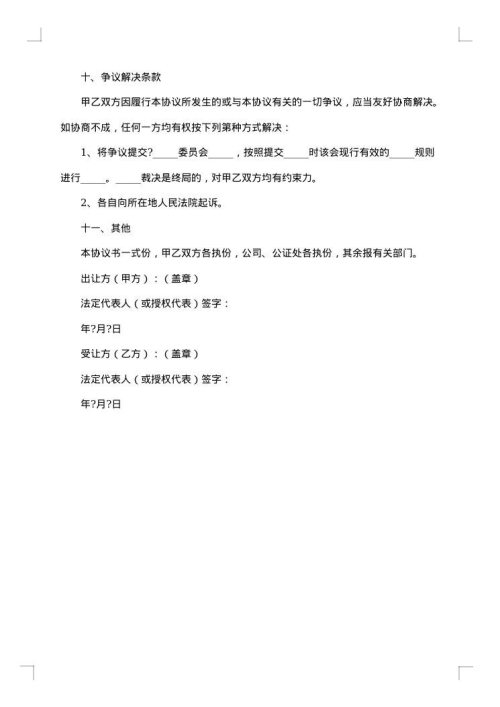 十、争议解决条款

甲乙双方因履行本协议所发生的或与本协议有关的一切争议，应当友好协商解决。如协商不成，任何一方均有权按下列第种方式解决：

1、将争议提交?_____委员会_____，按照提交_____时该会现行有效的_____规则进行_____。_____裁决是终局的，对甲乙双方均有约束力。

2、各自向所在地人民法院起诉。

十一、其他

本协议书一式份，甲乙双方各执份，公司、公证处各执份，其余报有关部门。

出让方（甲方）：（盖章）

法定代表人（或授权代表）签字：

年?月?日

受让方（乙方）：（盖章）

法定代表人（或授权代表）签字：

年?月?日